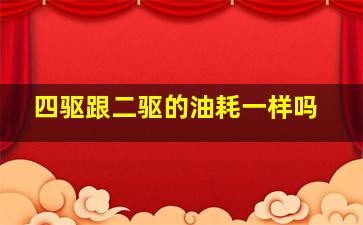 四驱跟二驱的油耗一样吗